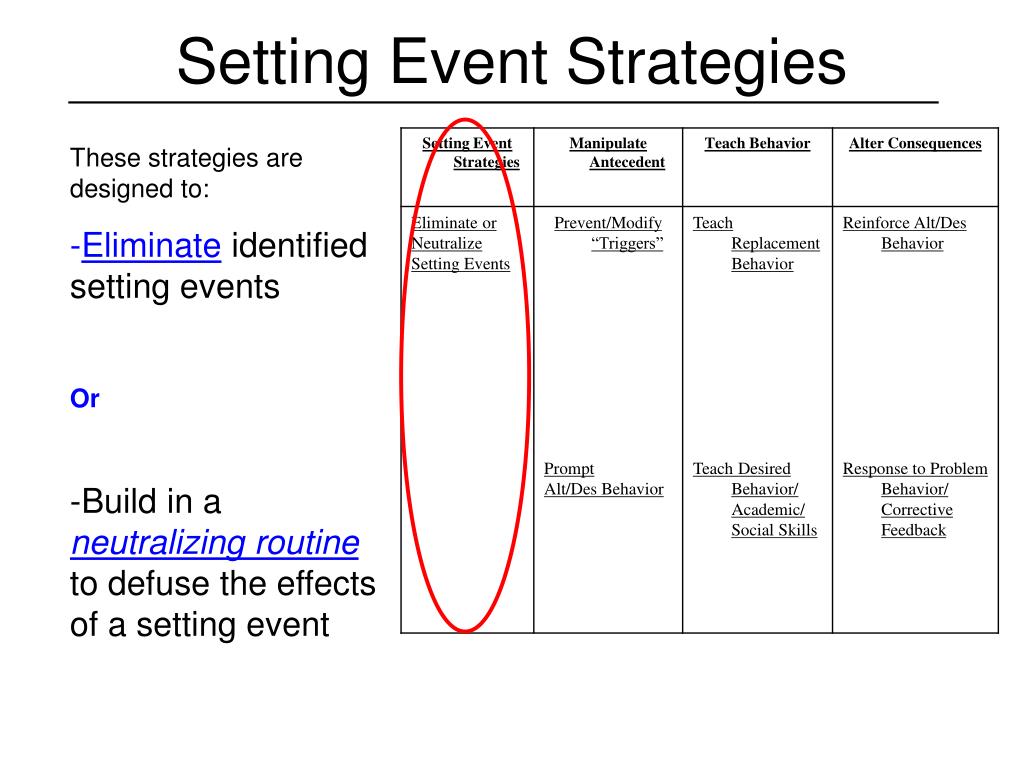 Setting Event Strategies

These strategies are designed to:

-Eliminate identified setting events

Or

-Build in a neutralizing routine to defuse the effects of a setting event

| Setting Event Strategies | Manipulate Antecedent | Teach Behavior | Alter Consequences |
|---|---|---|---|
| Eliminate or Neutralize Setting Events | Prevent/Modify "Triggers" | Teach Replacement Behavior | Reinforce Alt/Des Behavior |
| | Prompt Alt/Des Behavior | Teach Desired Behavior/ Academic/ Social Skills | Response to Problem Behavior/ Corrective Feedback |